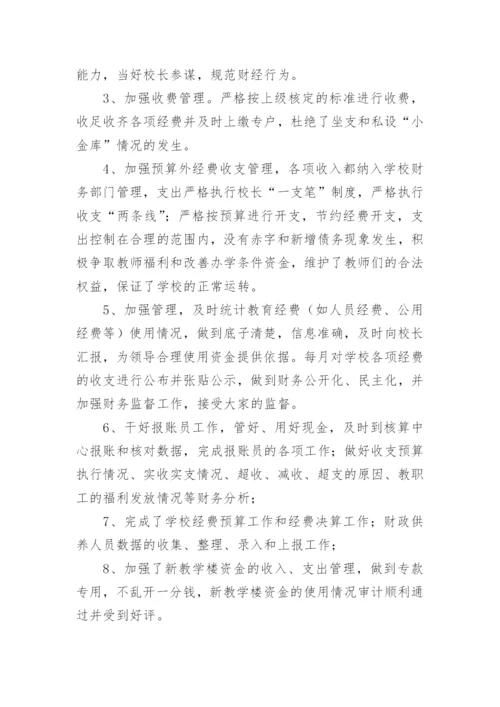 能力，当好校长参谋，规范财经行为。

3、加强收费管理。严格按上级核定的标准进行收费，收足收齐各项经费并及时上缴专户，杜绝了坐支和私设“小金库”情况的发生。

4、加强预算外经费收支管理，各项收入都纳入学校财务部门管理，支出严格执行校长“一支笔”制度，严格执行收支“两条线”；严格按预算进行开支，节约经费开支，支出控制在合理的范围内，没有赤字和新增债务现象发生，积极争取教师福利和改善办学条件资金，维护了教师们的合法权益，保证了学校的正常运转。

5、加强管理，及时统计教育经费（如人员经费、公用经费等）使用情况，做到底子清楚，信息准确，及时向校长汇报，为领导合理使用资金提供依据。每月对学校各项经费的收支进行公布并张贴公示，做到财务公开化、民主化，并加强财务监督工作，接受大家的监督。

6、干好报账员工作，管好、用好现金，及时到核算中心报账和核对数据，完成报账员的各项工作；做好收支预算执行情况、实收实支情况、超收、减收、超支的原因、教职工的福利发放情况等财务分析；

7、完成了学校经费预算工作和经费决算工作；财政供养人员数据的收集、整理、录入和上报工作；

8、加强了新教学楼资金的收入、支出管理，做到专款专用，不乱开一分钱，新教学楼资金的使用情况审计顺利通过并受到好评。